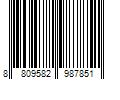 8 809582 987851